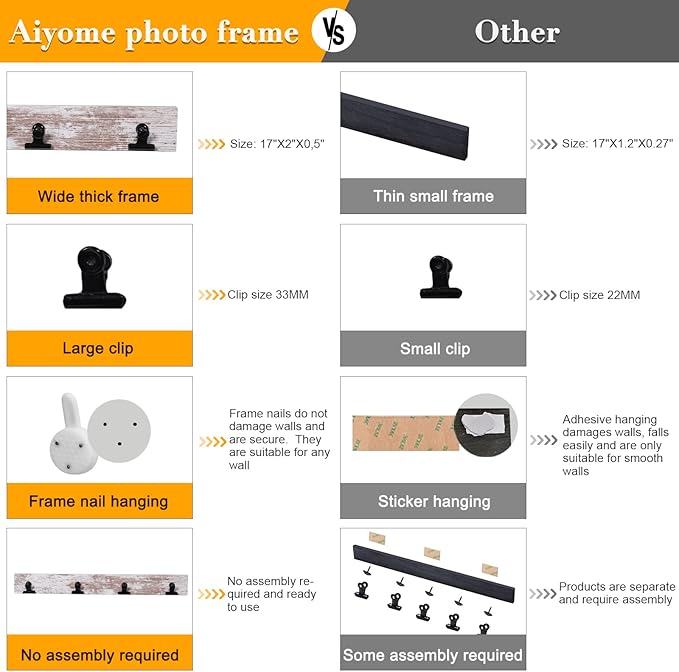 Aiyome photo frame

VS

Other

Size: 17"X2"X0,5"

Wide thick frame

Clip size 33MM

Large clip

Frame nails do not damage walls and are secure. They are suitable for any wall

Frame nail hanging

No assembly required and ready to use

No assembly required

Size: 17"X1.2"X0.27"

Thin small frame

Clip size 22MM

Small clip

Adhesive hanging damages walls, falls easily and are only suitable for smooth walls

Sticker hanging

Products are separate and require assembly

Some assembly required